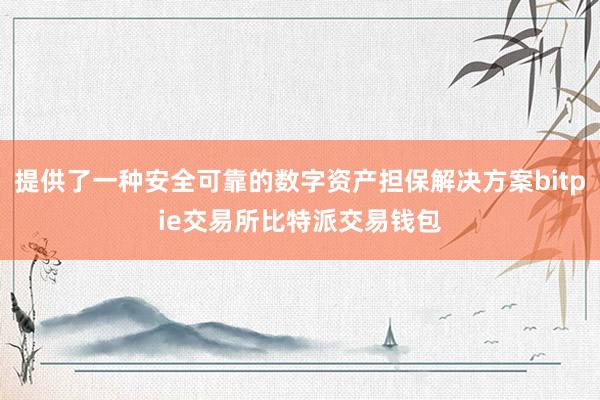 提供了一种安全可靠的数字资产担保解决方案bitpie交易所比特派交易钱包